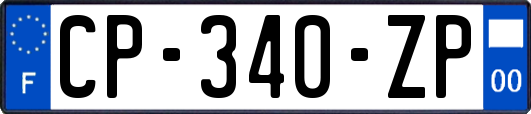 F
CP-340-ZP
00